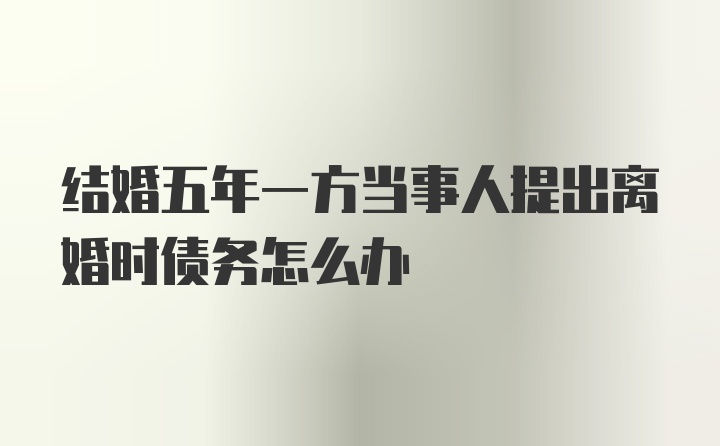 结婚五年一方当事人提出离婚时债务怎么办